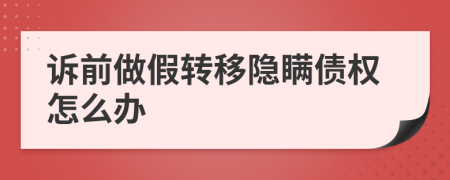 诉前做假转移隐瞒债权怎么办